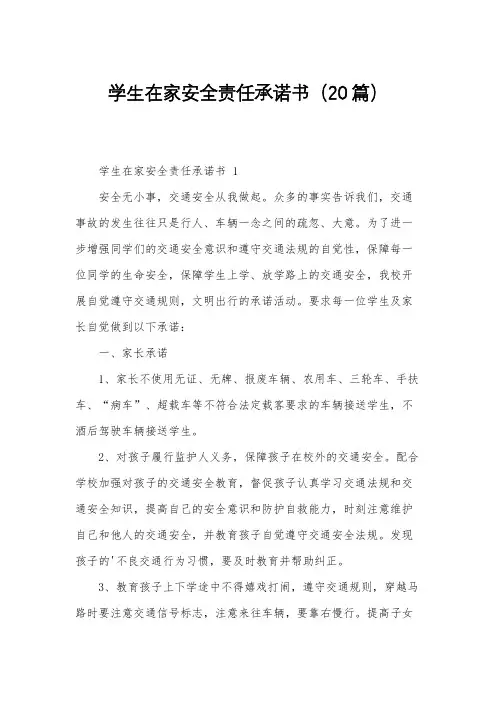 学生在家安全责任承诺书（20篇）

学生在家安全责任承诺书 1

安全无小事，交通安全从我做起。众多的事实告诉我们，交通事故的发生往往只是行人、车辆一念之间的疏忽、大意。为了进一步增强同学们的交通安全意识和遵守交通法规的自觉性，保障每一位同学的生命安全，保障学生上学、放学路上的交通安全，我校开展自觉遵守交通规则，文明出行的承诺活动。要求每一位学生及家长自觉做到以下承诺：

一、家长承诺

1、家长不使用无证、无牌、报废车辆、农用车、三轮车、手扶车、“病车”、超载车等不符合法定载客要求的车辆接送学生，不酒后驾驶车辆接送学生。

2、对孩子履行监护人义务，保障孩子在校外的交通安全。配合学校加强对孩子的交通安全教育，督促孩子认真学习交通法规和交通安全知识，提高自己的安全意识和防护自救能力，时刻注意维护自己和他人的交通安全，并教育孩子自觉遵守交通安全法规。发现孩子的'不良交通行为习惯，要及时教育并帮助纠正。

3、教育孩子上下学途中不得嬉戏打闹，遵守交通规则，穿越马路时要注意交通信号标志，注意来往车辆，要靠右慢行。提高子女